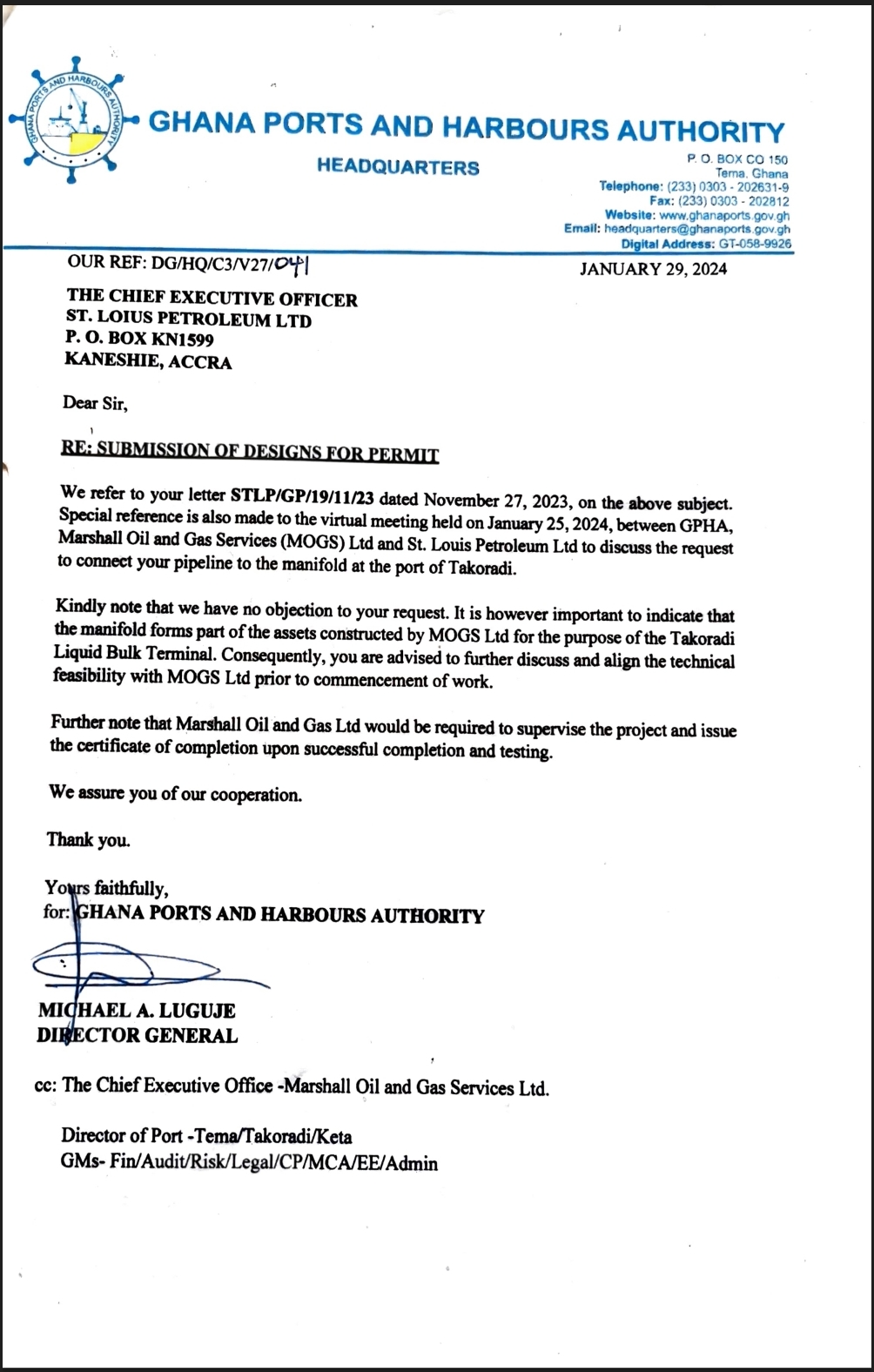 GHANA PORTS AND HARBOURS AUTHORITY

GHANA PORTS AND HARBOURS AUTHORITY
HEADQUARTERS

P. O. BOX CO 150
Tema, Ghana
Telephone: (233) 0303 - 202631-9
Fax: (233) 0303 - 202812
Website: www.ghanaports.gov.gh
Email: headquarters@ghanaports.gov.gh
Digital Address: GT-058-9926

OUR REF: DG/HQ/C3/V27/041

JANUARY 29, 2024

THE CHIEF EXECUTIVE OFFICER
ST. LOIUS PETROLEUM LTD
P. O. BOX KN1599
KANESHIE, ACCRA

Dear Sir,

RE: SUBMISSION OF DESIGNS FOR PERMIT

We refer to your letter STLP/GP/19/11/23 dated November 27, 2023, on the above subject. Special reference is also made to the virtual meeting held on January 25, 2024, between GPHA, Marshall Oil and Gas Services (MOGS) Ltd and St. Louis Petroleum Ltd to discuss the request to connect your pipeline to the manifold at the port of Takoradi.

Kindly note that we have no objection to your request. It is however important to indicate that the manifold forms part of the assets constructed by MOGS Ltd for the purpose of the Takoradi Liquid Bulk Terminal. Consequently, you are advised to further discuss and align the technical feasibility with MOGS Ltd prior to commencement of work.

Further note that Marshall Oil and Gas Ltd would be required to supervise the project and issue the certificate of completion upon successful completion and testing.

We assure you of our cooperation.

Thank you.

Yours faithfully,
for: GHANA PORTS AND HARBOURS AUTHORITY

MICHAEL A. LUGUJE
DIRECTOR GENERAL

cc: The Chief Executive Office -Marshall Oil and Gas Services Ltd.

Director of Port -Tema/Takoradi/Keta
GMs- Fin/Audit/Risk/Legal/CP/MCA/EE/Admin